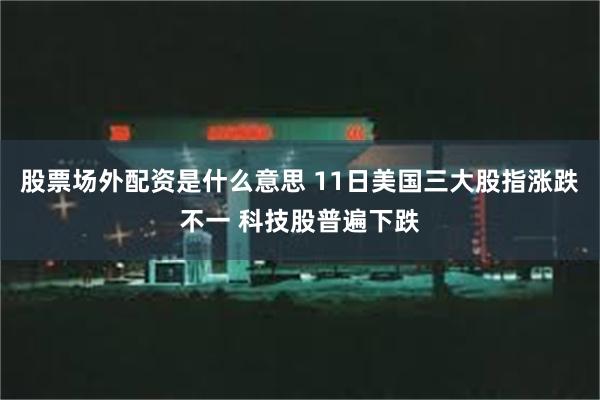 股票场外配资是什么意思 11日美国三大股指涨跌不一 科技股普遍下跌